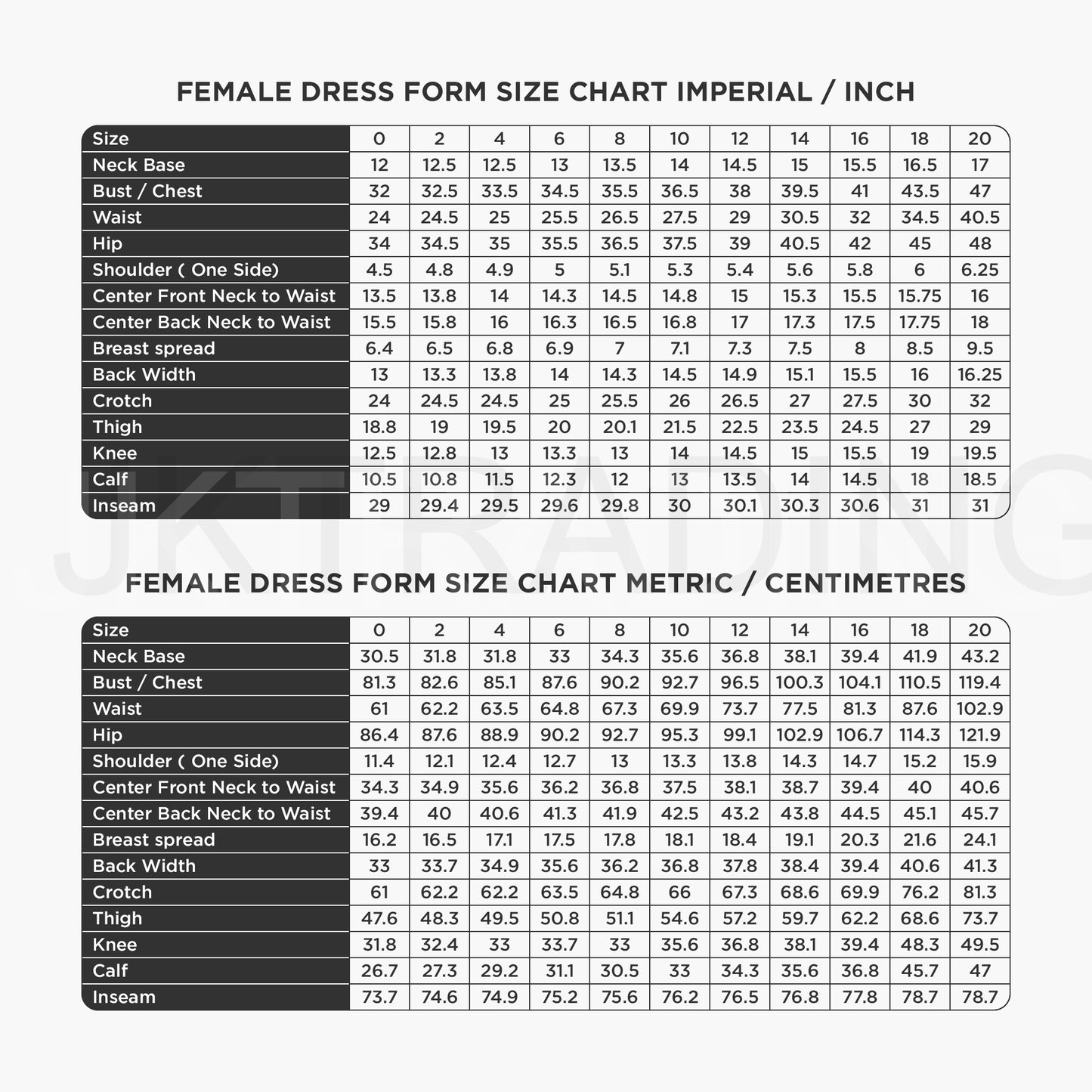 FEMALE DRESS FORM SIZE CHART IMPERIAL / INCH

| Size | 0 | 2 | 4 | 6 | 8 | 10 | 12 | 14 | 16 | 18 | 20 |
|---|---|---|---|---|---|---|---|---|---|---|---|
| Neck Base | 12 | 12.5 | 12.5 | 13 | 13.5 | 14 | 14.5 | 15 | 15.5 | 16.5 | 17 |
| Bust / Chest | 32 | 32.5 | 33.5 | 34.5 | 35.5 | 36.5 | 38 | 39.5 | 41 | 43.5 | 47 |
| Waist | 24 | 24.5 | 25 | 25.5 | 26.5 | 27.5 | 29 | 30.5 | 32 | 34.5 | 40.5 |
| Hip | 34 | 34.5 | 35 | 35.5 | 36.5 | 37.5 | 39 | 40.5 | 42 | 45 | 48 |
| Shoulder ( One Side) | 4.5 | 4.8 | 4.9 | 5 | 5.1 | 5.3 | 5.4 | 5.6 | 5.8 | 6 | 6.25 |
| Center Front Neck to Waist | 13.5 | 13.8 | 14 | 14.3 | 14.5 | 14.8 | 15 | 15.3 | 15.5 | 15.75 | 16 |
| Center Back Neck to Waist | 15.5 | 15.8 | 16 | 16.3 | 16.5 | 16.8 | 17 | 17.3 | 17.5 | 17.75 | 18 |
| Breast spread | 6.4 | 6.5 | 6.8 | 6.9 | 7 | 7.1 | 7.3 | 7.5 | 8 | 8.5 | 9.5 |
| Back Width | 13 | 13.3 | 13.8 | 14 | 14.3 | 14.5 | 14.9 | 15.1 | 15.5 | 16 | 16.25 |
| Crotch | 24 | 24.5 | 24.5 | 25 | 25.5 | 26 | 26.5 | 27 | 27.5 | 30 | 32 |
| Thigh | 18.8 | 19 | 19.5 | 20 | 20.1 | 21.5 | 22.5 | 23.5 | 24.5 | 27 | 29 |
| Knee | 12.5 | 12.8 | 13 | 13.3 | 13 | 14 | 14.5 | 15 | 15.5 | 19 | 19.5 |
| Calf | 10.5 | 10.8 | 11.5 | 12.3 | 12 | 13 | 13.5 | 14 | 14.5 | 18 | 18.5 |
| Inseam | 29 | 29.4 | 29.5 | 29.6 | 29.8 | 30 | 30.1 | 30.3 | 30.6 | 31 | 31 |

JKTRADING

FEMALE DRESS FORM SIZE CHART METRIC / CENTIMETRES

| Size | 0 | 2 | 4 | 6 | 8 | 10 | 12 | 14 | 16 | 18 | 20 |
|---|---|---|---|---|---|---|---|---|---|---|---|
| Neck Base | 30.5 | 31.8 | 31.8 | 33 | 34.3 | 35.6 | 36.8 | 38.1 | 39.4 | 41.9 | 43.2 |
| Bust / Chest | 81.3 | 82.6 | 85.1 | 87.6 | 90.2 | 92.7 | 96.5 | 100.3 | 104.1 | 110.5 | 119.4 |
| Waist | 61 | 62.2 | 63.5 | 64.8 | 67.3 | 69.9 | 73.7 | 77.5 | 81.3 | 87.6 | 102.9 |
| Hip | 86.4 | 87.6 | 88.9 | 90.2 | 92.7 | 95.3 | 99.1 | 102.9 | 106.7 | 114.3 | 121.9 |
| Shoulder ( One Side) | 11.4 | 12.1 | 12.4 | 12.7 | 13 | 13.3 | 13.8 | 14.3 | 14.7 | 15.2 | 15.9 |
| Center Front Neck to Waist | 34.3 | 34.9 | 35.6 | 36.2 | 36.8 | 37.5 | 38.1 | 38.7 | 39.4 | 40 | 40.6 |
| Center Back Neck to Waist | 39.4 | 40 | 40.6 | 41.3 | 41.9 | 42.5 | 43.2 | 43.8 | 44.5 | 45.1 | 45.7 |
| Breast spread | 16.2 | 16.5 | 17.1 | 17.5 | 17.8 | 18.1 | 18.4 | 19.1 | 20.3 | 21.6 | 24.1 |
| Back Width | 33 | 33.7 | 34.9 | 35.6 | 36.2 | 36.8 | 37.8 | 38.4 | 39.4 | 40.6 | 41.3 |
| Crotch | 61 | 62.2 | 62.2 | 63.5 | 64.8 | 66 | 67.3 | 68.6 | 69.9 | 76.2 | 81.3 |
| Thigh | 47.6 | 48.3 | 49.5 | 50.8 | 51.1 | 54.6 | 57.2 | 59.7 | 62.2 | 68.6 | 73.7 |
| Knee | 31.8 | 32.4 | 33 | 33.7 | 33 | 35.6 | 36.8 | 38.1 | 39.4 | 48.3 | 49.5 |
| Calf | 26.7 | 27.3 | 29.2 | 31.1 | 30.5 | 33 | 34.3 | 35.6 | 36.8 | 45.7 | 47 |
| Inseam | 73.7 | 74.6 | 74.9 | 75.2 | 75.6 | 76.2 | 76.5 | 76.8 | 77.8 | 78.7 | 78.7 |